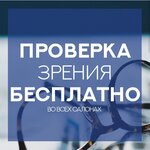 ПРОВЕРКА
ЗРЕНИЯ
БЕСПЛАТНО
ВО ВСЕХ САЛОНАХ